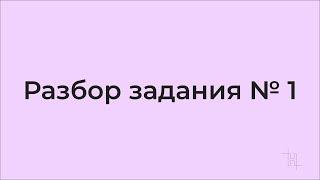 Разбор задания № 1